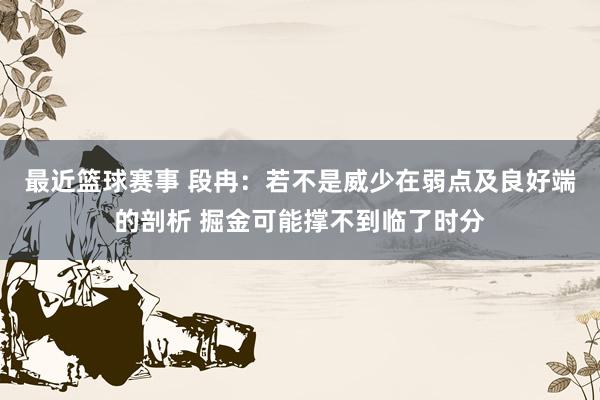 最近篮球赛事 段冉：若不是威少在弱点及良好端的剖析 掘金可能撑不到临了时分